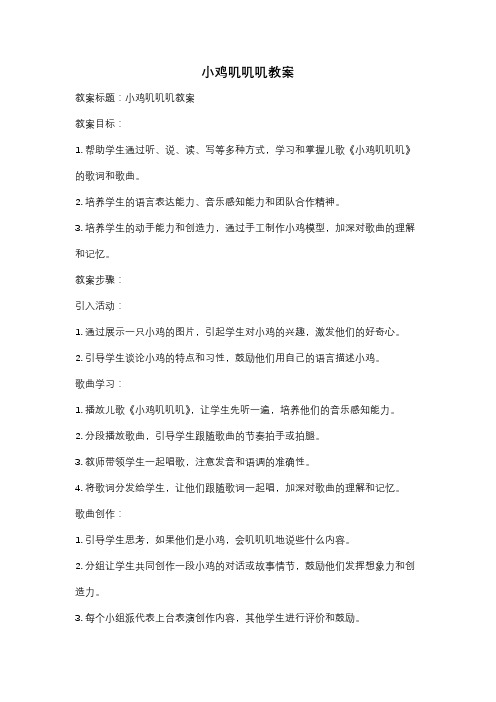 小鸡叽叽叽教案

教案标题：小鸡叽叽叽教案

教案目标：

1. 帮助学生通过听、说、读、写等多种方式，学习和掌握儿歌《小鸡叽叽叽》的歌词和歌曲。

2. 培养学生的语言表达能力、音乐感知能力和团队合作精神。

3. 培养学生的动手能力和创造力，通过手工制作小鸡模型，加深对歌曲的理解和记忆。

教案步骤：

引入活动：

1. 通过展示一只小鸡的图片，引起学生对小鸡的兴趣，激发他们的好奇心。

2. 引导学生谈论小鸡的特点和习性，鼓励他们用自己的语言描述小鸡。

歌曲学习：

1. 播放儿歌《小鸡叽叽叽》，让学生先听一遍，培养他们的音乐感知能力。

2. 分段播放歌曲，引导学生跟随歌曲的节奏拍手或拍腿。

3. 教师带领学生一起唱歌，注意发音和语调的准确性。

4. 将歌词分发给学生，让他们跟随歌词一起唱，加深对歌曲的理解和记忆。

歌曲创作：

1. 引导学生思考，如果他们是小鸡，会叽叽叽地说些什么内容。

2. 分组让学生共同创作一段小鸡的对话或故事情节，鼓励他们发挥想象力和创造力。

3. 每个小组派代表上台表演创作内容，其他学生进行评价和鼓励。